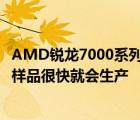 AMD锐龙7000系列
样品很快就会生产